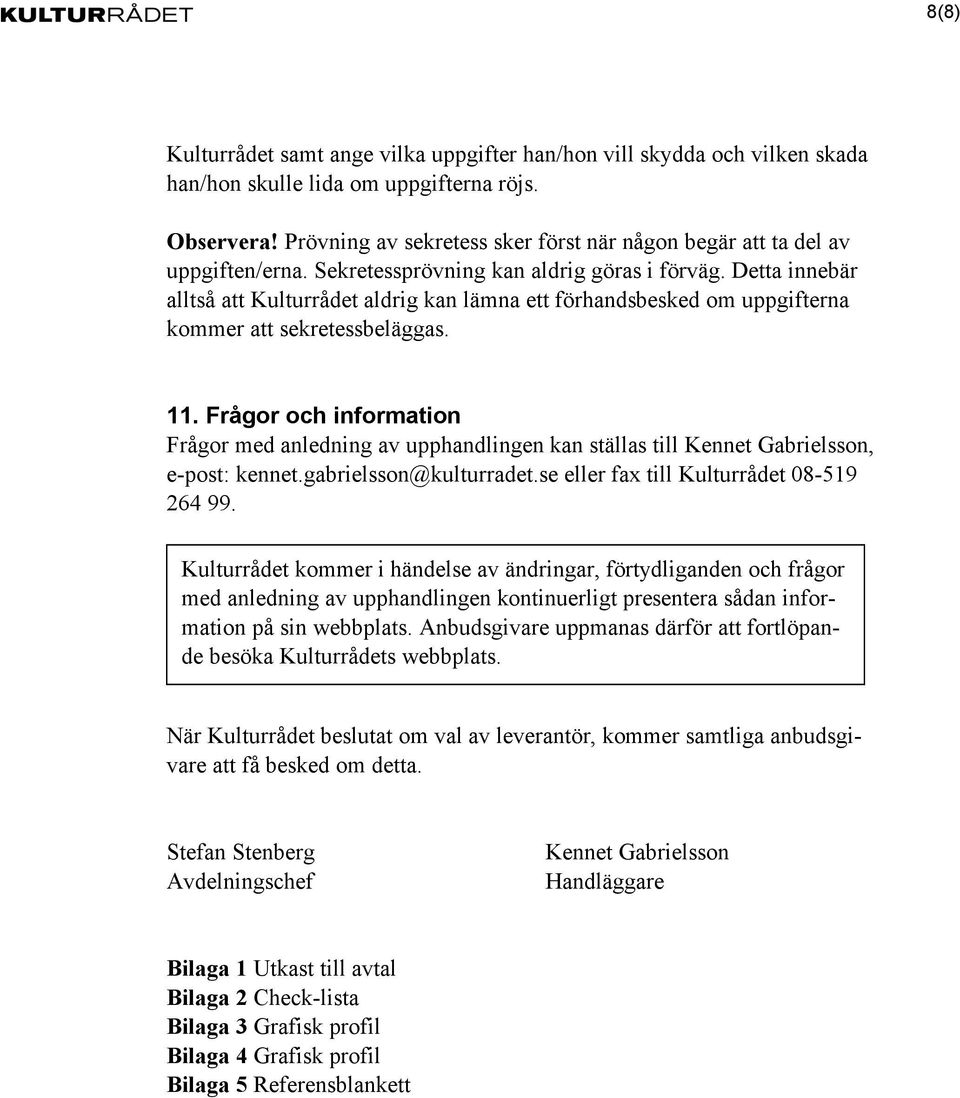 KULTURRÅDET

8(8)

Kulturrådet samt ange vilka uppgifter han/hon vill skydda och vilken skada han/hon skulle lida om uppgifterna röjs.

Observera! Prövning av sekretess sker först när någon begär att ta del av uppgiften/erna. Sekretessprövning kan aldrig göras i förväg. Detta innebär alltså att Kulturrådet aldrig kan lämna ett förhandsbesked om uppgifterna kommer att sekretessbeläggas.

11. Frågor och information
Frågor med anledning av upphandlingen kan ställas till Kennet Gabrielsson, e-post: kennet.gabrielsson@kulturradet.se eller fax till Kulturrådet 08-519 264 99.

Kulturrådet kommer i händelse av ändringar, förtydliganden och frågor med anledning av upphandlingen kontinuerligt presentera sådan information på sin webbplats. Anbudsgivare uppmanas därför att fortlöpande besöka Kulturrådets webbplats.

När Kulturrådet beslutat om val av leverantör, kommer samtliga anbudsgivare att få besked om detta.

Stefan Stenberg
Avdelningschef

Kennet Gabrielsson
Handläggare

Bilaga 1 Utkast till avtal
Bilaga 2 Check-lista
Bilaga 3 Grafisk profil
Bilaga 4 Grafisk profil
Bilaga 5 Referensblankett